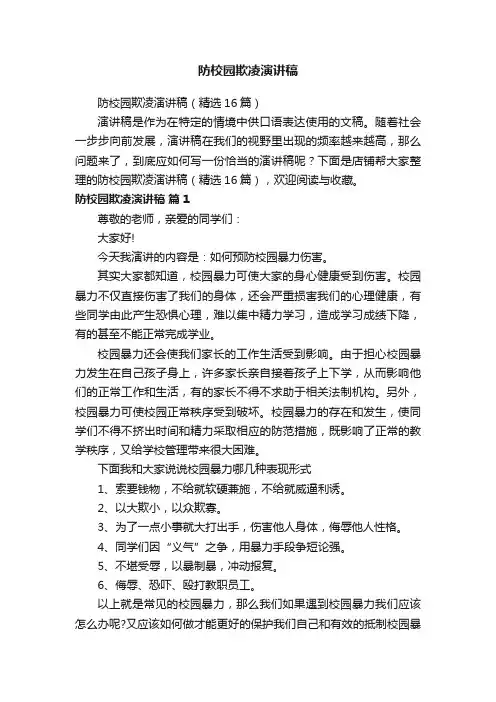 防校园欺凌演讲稿

防校园欺凌演讲稿（精选16篇）

演讲稿是作为在特定的情境中供口语表达使用的文稿。随着社会一步步向前发展，演讲稿在我们的视野里出现的频率越来越高，那么问题来了，到底应如何写一份恰当的演讲稿呢？下面是店铺帮大家整理的防校园欺凌演讲稿（精选16篇），欢迎阅读与收藏。

防校园欺凌演讲稿 篇1

尊敬的老师，亲爱的同学们：

大家好!

今天我演讲的内容是：如何预防校园暴力伤害。

其实大家都知道，校园暴力可使大家的身心健康受到伤害。校园暴力不仅直接伤害了我们的身体，还会严重损害我们的心理健康，有些同学由此产生恐惧心理，难以集中精力学习，造成学习成绩下降，有的甚至不能正常完成学业。

校园暴力还会使我们家长的工作生活受到影响。由于担心校园暴力发生在自己孩子身上，许多家长亲自接着孩子上下学，从而影响他们的正常工作和生活，有的家长不得不求助于相关法制机构。另外，校园暴力可使校园正常秩序受到破坏。校园暴力的存在和发生，使同学们不得不挤出时间和精力采取相应的防范措施，既影响了正常的教学秩序，又给学校管理带来很大困难。

下面我和大家说说校园暴力哪几种表现形式

1、索要钱物，不给就软硬兼施，不给就威逼利诱。

2、以大欺小，以众欺寡。

3、为了一点小事就大打出手，伤害他人身体，侮辱他人性格。

4、同学们因“义气”之争，用暴力手段争短论强。

5、不堪受辱，以暴制暴，冲动报复。

6、侮辱、恐吓、殴打教职员工。

以上就是常见的校园暴力，那么我们如果遇到校园暴力我们应该怎么办呢?又应该如何做才能更好的保护我们自己和有效的抵制校园暴